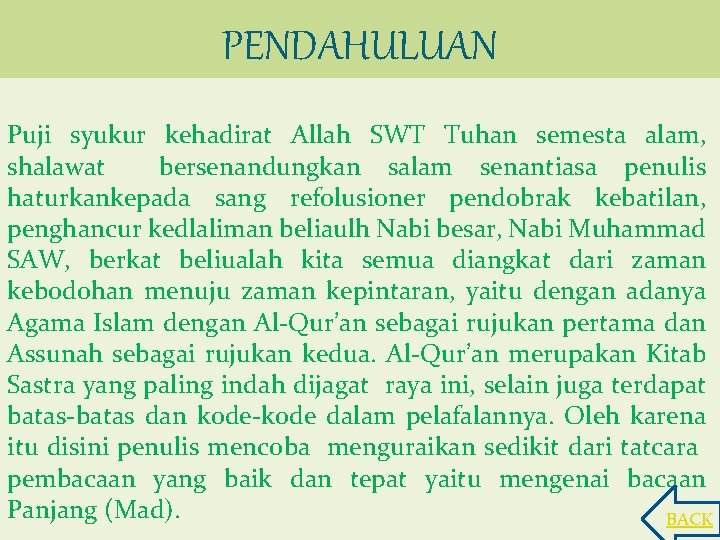 PENDAHULUAN

Puji syukur kehadirat Allah SWT Tuhan semesta alam, shalawat bersenandungkan salam senantiasa penulis haturkankepada sang refolusioner pendobrak kebatilan, penghancur kedlaliman beliaulh Nabi besar, Nabi Muhammad SAW, berkat beliualah kita semua diangkat dari zaman kebodohan menuju zaman kepintaran, yaitu dengan adanya Agama Islam dengan Al-Qur'an sebagai rujukan pertama dan Assunah sebagai rujukan kedua. Al-Qur'an merupakan Kitab Sastra yang paling indah dijagat raya ini, selain juga terdapat batas-batas dan kode-kode dalam pelafalannya. Oleh karena itu disini penulis mencoba menguraikan sedikit dari tatcara pembacaan yang baik dan tepat yaitu mengenai bacaan Panjang (Mad).

BACK